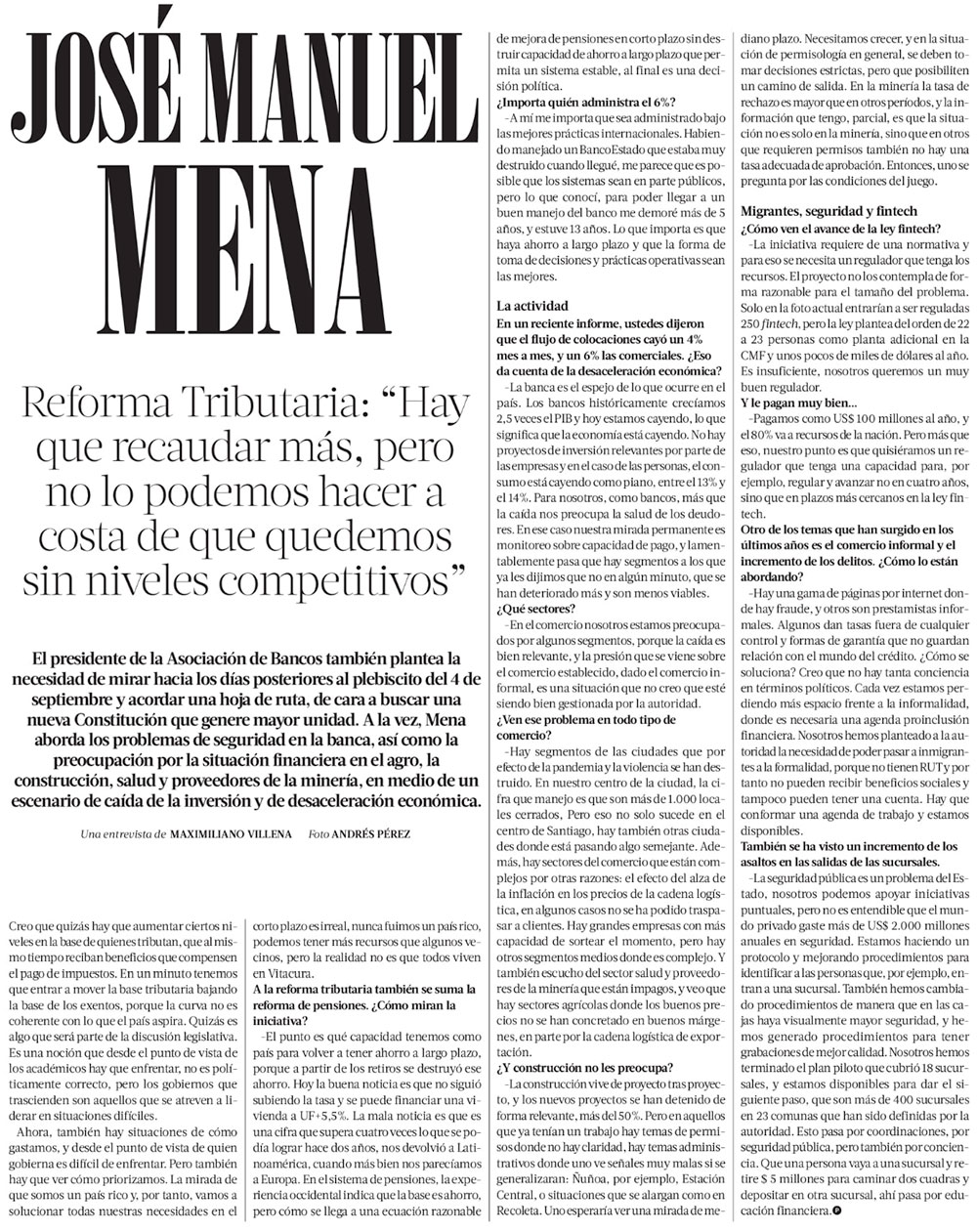 JOSÉ MANUEL MENA

Reforma Tributaria: “Hay que recaudar más, pero no lo podemos hacer a costa de que quedemos sin niveles competitivos”

El presidente de la Asociación de Bancos también plantea la necesidad de mirar hacia los días posteriores al plebiscito del 4 de septiembre y acordar una hoja de ruta, de cara a buscar una nueva Constitución que genere mayor unidad. A la vez, Mena aborda los problemas de seguridad en la banca, así como la preocupación por la situación financiera en el agro, la construcción, salud y proveedores de la minería, en medio de un escenario de caída de la inversión y de desaceleración económica.

Una entrevista de MAXIMILIANO VILLENA Foto ANDRÉS PÉREZ

Creo que quizás hay que aumentar ciertos niveles en la base de quienes tributan, que al mismo tiempo reciban beneficios que compensen el pago de impuestos. En un minuto tenemos que entrar a mover la base tributaria bajando la base de los exentos, porque la curva no es coherente con lo que el país aspira. Quizás es algo que será parte de la discusión legislativa. Es una noción que desde el punto de vista de los académicos hay que enfrentar, no es políticamente correcto, pero los gobiernos que trascienden son aquellos que se atreven a liderar en situaciones difíciles.

Ahora, también hay situaciones de cómo gastamos, y desde el punto de vista de quien gobierna es difícil de enfrentar. Pero también hay que ver cómo priorizamos. La mirada de que somos un país rico y, por tanto, vamos a solucionar todas nuestras necesidades en el corto plazo es irreal, nunca fuimos un país rico, podemos tener más recursos que algunos vecinos, pero la realidad no es que todos viven en Vitacura.

A la reforma tributaria también se suma la reforma de pensiones. ¿Cómo miran la iniciativa?

–El punto es qué capacidad tenemos como país para volver a tener ahorro a largo plazo, porque a partir de los retiros se destruyó ese ahorro. Hoy la buena noticia es que no siguió subiendo la tasa y se puede financiar una vivienda a UF+5,5%. La mala noticia es que es una cifra que supera cuatro veces lo que se podía lograr hace dos años, nos devolvió a Latinoamérica, cuando más bien nos parecíamos a Europa. En el sistema de pensiones, la experiencia occidental indica que la base es ahorro, pero cómo se llega a una ecuación razonable de mejora de pensiones en corto plazo sin destruir capacidad de ahorro a largo plazo que permita un sistema estable, al final es una decisión política.

¿Importa quién administra el 6%?

–A mí me importa que sea administrado bajo las mejores prácticas internacionales. Habiendo manejado un BancoEstado que estaba muy destruido cuando llegué, me parece que es posible que los sistemas sean en parte públicos, pero lo que conocí, para poder llegar a un buen manejo del banco me demoré más de 5 años, y estuve 13 años. Lo que importa es que haya ahorro a largo plazo y que la forma de toma de decisiones y prácticas operativas sean las mejores.

La actividad

En un reciente informe, ustedes dijeron que el flujo de colocaciones cayó un 4% mes a mes, y un 6% las comerciales. ¿Eso da cuenta de la desaceleración económica?

–La banca es el espejo de lo que ocurre en el país. Los bancos históricamente crecíamos 2,5 veces el PIB y hoy estamos cayendo, lo que significa que la economía está cayendo. No hay proyectos de inversión relevantes por parte de las empresas y en el caso de las personas, el consumo está cayendo como piano, entre el 13% y el 14%. Para nosotros, como bancos, más que la caída nos preocupa la salud de los deudores. En ese caso nuestra mirada permanente es monitoreo sobre capacidad de pago, y lamentablemente pasa que hay segmentos a los que ya les dijimos que no en algún minuto, que se han deteriorado más y son menos viables.

¿Qué sectores?

–En el comercio nosotros estamos preocupados por algunos segmentos, porque la caída es bien relevante, y la presión que se viene sobre el comercio establecido, dado el comercio informal, es una situación que no creo que esté siendo bien gestionada por la autoridad.

¿Ven ese problema en todo tipo de comercio?

–Hay segmentos de las ciudades que por efecto de la pandemia y la violencia se han destruido. En nuestro centro de la ciudad, la cifra que manejo es que son más de 1.000 locales cerrados, Pero eso no solo sucede en el centro de Santiago, hay también otras ciudades donde está pasando algo semejante. Además, hay sectores del comercio que están complejos por otras razones: el efecto del alza de la inflación en los precios de la cadena logística, en algunos casos no se ha podido traspasar a clientes. Hay grandes empresas con más capacidad de sortear el momento, pero hay otros segmentos medios donde es complejo. Y también escucho del sector salud y proveedores de la minería que están impagos, y veo que hay sectores agrícolas donde los buenos precios no se han concretado en buenos márgenes, en parte por la cadena logística de exportación.

¿Y construcción no les preocupa?

–La construcción vive de proyecto tras proyecto, y los nuevos proyectos se han detenido de forma relevante, más del 50%. Pero en aquellos que ya tenían un trabajo hay temas de permisos donde no hay claridad, hay temas administrativos donde uno ve señales muy malas si se generalizaran: Ñuñoa, por ejemplo, Estación Central, o situaciones que se alargan como en Recoleta. Uno esperaría ver una mirada de mediano plazo. Necesitamos crecer, y en la situación de permisología en general, se deben tomar decisiones estrictas, pero que posibiliten un camino de salida. En la minería la tasa de rechazo es mayor que en otros períodos, y la información que tengo, parcial, es que la situación no es solo en la minería, sino que en otros que requieren permisos también no hay una tasa adecuada de aprobación. Entonces, uno se pregunta por las condiciones del juego.

Migrantes, seguridad y fintech

¿Cómo ven el avance de la ley fintech?

–La iniciativa requiere de una normativa y para eso se necesita un regulador que tenga los recursos. El proyecto no los contempla de forma razonable para el tamaño del problema. Solo en la foto actual entrarían a ser reguladas 250 fintech, pero la ley plantea del orden de 22 a 23 personas como planta adicional en la CMF y unos pocos de miles de dólares al año. Es insuficiente, nosotros queremos un muy buen regulador.

Y le pagan muy bien…

–Pagamos como US$ 100 millones al año, y el 80% va a recursos de la nación. Pero más que eso, nuestro punto es que quisiéramos un regulador que tenga una capacidad para, por ejemplo, regular y avanzar no en cuatro años, sino que en plazos más cercanos en la ley fintech.

Otro de los temas que han surgido en los últimos años es el comercio informal y el incremento de los delitos. ¿Cómo lo están abordando?

–Hay una gama de páginas por internet donde hay fraude, y otros son prestamistas informales. Algunos dan tasas fuera de cualquier control y formas de garantía que no guardan relación con el mundo del crédito. ¿Cómo se soluciona? Creo que no hay tanta conciencia en términos políticos. Cada vez estamos perdiendo más espacio frente a la informalidad, donde es necesaria una agenda proinclusión financiera. Nosotros hemos planteado a la autoridad la necesidad de poder pasar a inmigrantes a la formalidad, porque no tienen RUT y por tanto no pueden recibir beneficios sociales y tampoco pueden tener una cuenta. Hay que conformar una agenda de trabajo y estamos disponibles.

También se ha visto un incremento de los asaltos en las salidas de las sucursales.

–La seguridad pública es un problema del Estado, nosotros podemos apoyar iniciativas puntuales, pero no es entendible que el mundo privado gaste más de US$ 2.000 millones anuales en seguridad. Estamos haciendo un protocolo y mejorando procedimientos para identificar a las personas que, por ejemplo, entran a una sucursal. También hemos cambiado procedimientos de manera que en las cajas haya visualmente mayor seguridad, y hemos generado procedimientos para tener grabaciones de mejor calidad. Nosotros hemos terminado el plan piloto que cubrió 18 sucursales, y estamos disponibles para dar el siguiente paso, que son más de 400 sucursales en 23 comunas que han sido definidas por la autoridad. Esto pasa por coordinaciones, por seguridad pública, pero también por conciencia. Que una persona vaya a una sucursal y retire $ 5 millones para caminar dos cuadras y depositar en otra sucursal, ahí pasa por educación financiera.